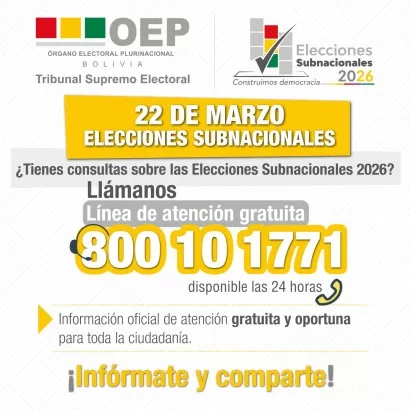 OEP
ÓRGANO ELECTORAL PLURINACIONAL
BOLIVIA
Tribunal Supremo Electoral

Elecciones
Subnacionales
2026
Construimos democracia

22 DE MARZO
ELECCIONES SUBNACIONALES

¿Tienes consultas sobre las Elecciones Subnacionales 2026?

Llámanos
Línea de atención gratuita
800 10 1771
disponible las 24 horas

Información oficial de atención gratuita y oportuna para toda la ciudadanía.

¡Infórmate y comparte!